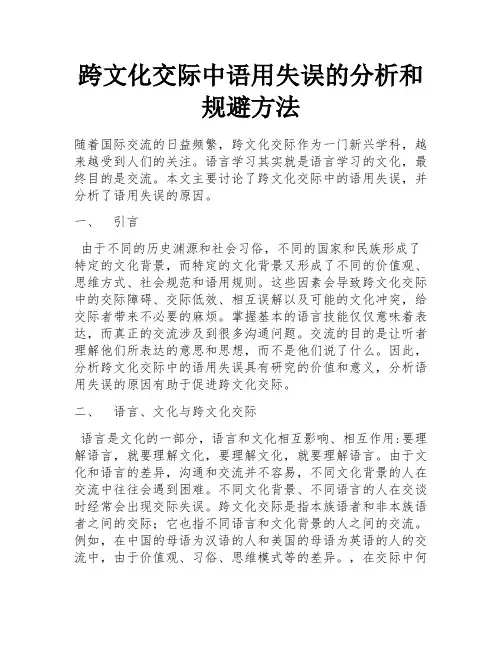 跨文化交际中语用失误的分析和规避方法

随着国际交流的日益频繁，跨文化交际作为一门新兴学科，越来越受到人们的关注。语言学习其实就是语言学习的文化，最终目的是交流。本文主要讨论了跨文化交际中的语用失误，并分析了语用失误的原因。

一、 引言

由于不同的历史渊源和社会习俗，不同的国家和民族形成了特定的文化背景，而特定的文化背景又形成了不同的价值观、思维方式、社会规范和语用规则。这些因素会导致跨文化交际中的交际障碍、交际低效、相互误解以及可能的文化冲突，给交际者带来不必要的麻烦。掌握基本的语言技能仅仅意味着表达，而真正的交流涉及到很多沟通问题。交流的目的是让听者理解他们所表达的意思和思想，而不是他们说了什么。因此，分析跨文化交际中的语用失误具有研究的价值和意义，分析语用失误的原因有助于促进跨文化交际。

二、 语言、文化与跨文化交际

语言是文化的一部分，语言和文化相互影响、相互作用:要理解语言，就要理解文化，要理解文化，就要理解语言。由于文化和语言的差异，沟通和交流并不容易，不同文化背景的人在交流中往往会遇到困难。不同文化背景、不同语言的人在交谈时经常会出现交际失误。跨文化交际是指本族语者和非本族语者之间的交际；它也指不同语言和文化背景的人之间的交流。例如，在中国的母语为汉语的人和美国的母语为英语的人的交流中，由于价值观、习俗、思维模式等的差异。，在交际中何